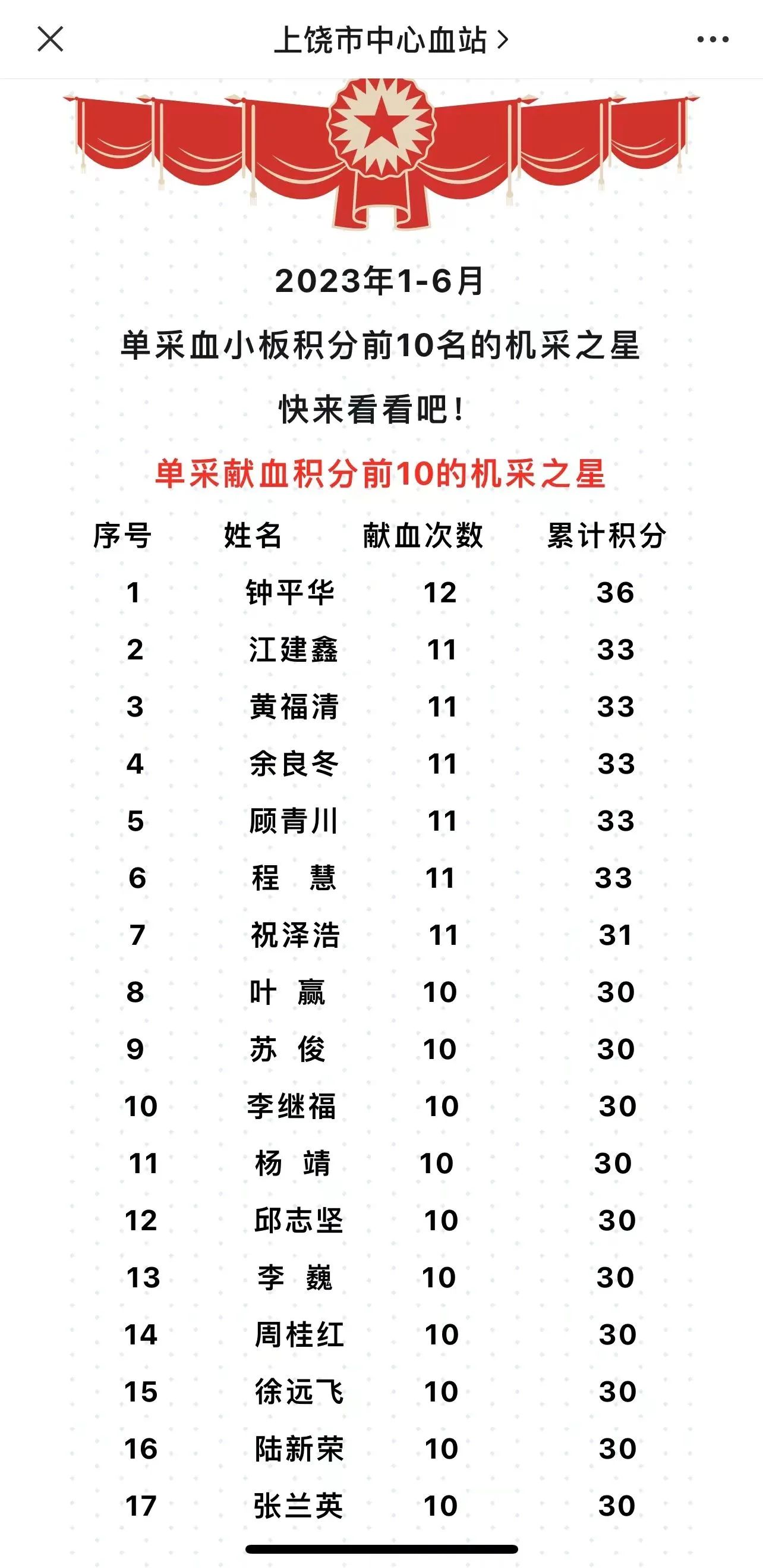 上饶市中心血站 >

2023年1-6月

单采血小板积分前10名的机采之星

快来看看吧!

单采献血积分前10的机采之星

| 序号 | 姓名 | 献血次数 | 累计积分 |
|---|---|---|---|
| 1 | 钟平华 | 12 | 36 |
| 2 | 江建鑫 | 11 | 33 |
| 3 | 黄福清 | 11 | 33 |
| 4 | 余良冬 | 11 | 33 |
| 5 | 顾青川 | 11 | 33 |
| 6 | 程 慧 | 11 | 33 |
| 7 | 祝泽浩 | 11 | 31 |
| 8 | 叶 赢 | 10 | 30 |
| 9 | 苏 俊 | 10 | 30 |
| 10 | 李继福 | 10 | 30 |
| 11 | 杨 靖 | 10 | 30 |
| 12 | 邱志坚 | 10 | 30 |
| 13 | 李 巍 | 10 | 30 |
| 14 | 周桂红 | 10 | 30 |
| 15 | 徐远飞 | 10 | 30 |
| 16 | 陆新荣 | 10 | 30 |
| 17 | 张兰英 | 10 | 30 |